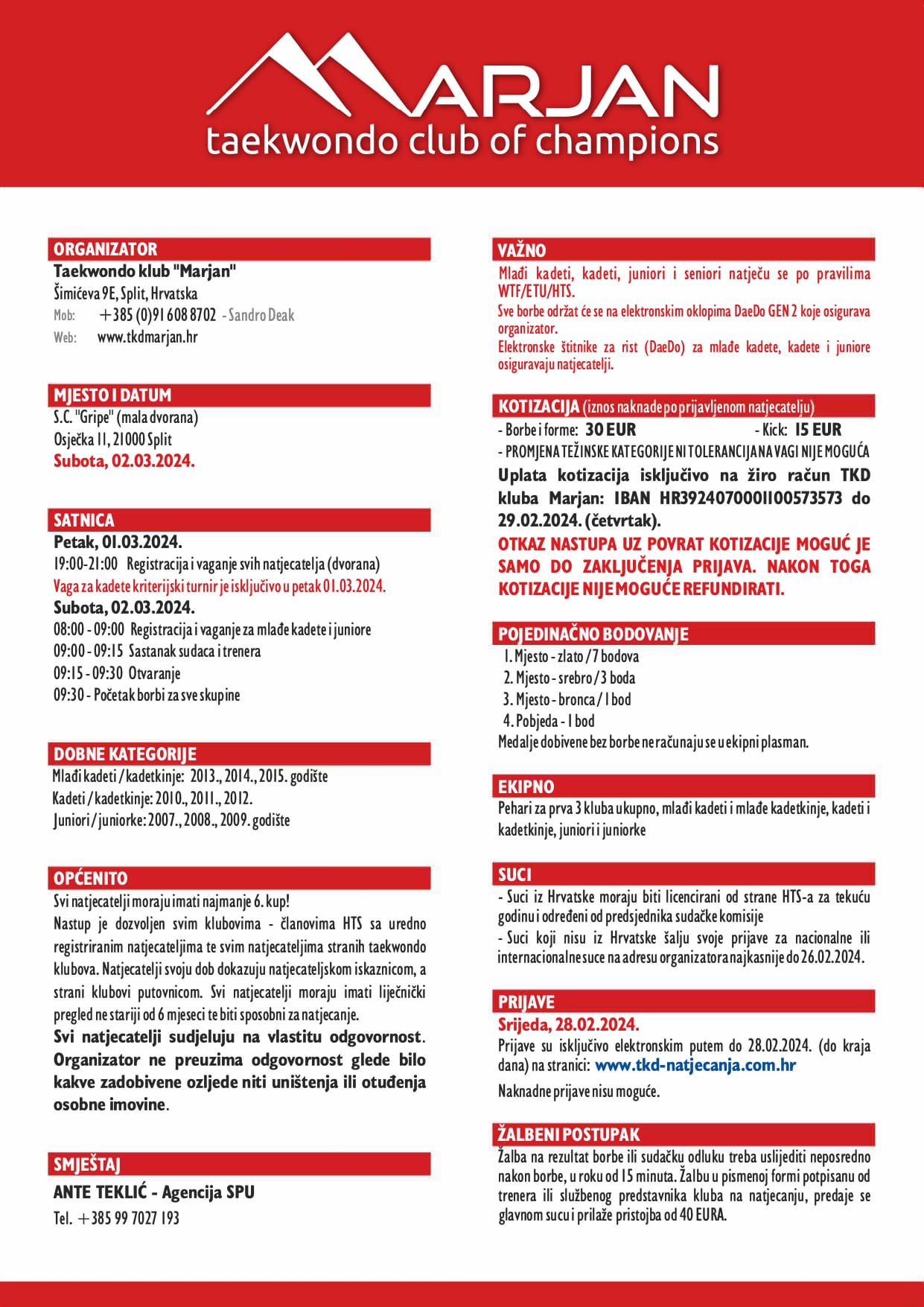 MARJAN
taekwondo club of champions

ORGANIZATOR
Taekwondo klub "Marjan"
Šimićeva 9E, Split, Hrvatska
Mob: +385 (0)91 608 8702 - Sandro Deak
Web: www.tkdmarjan.hr

MJESTO I DATUM
S.C. "Gripe" (mala dvorana)
Osječka 11, 21000 Split
Subota, 02.03.2024.

SATNICA
Petak, 01.03.2024.
19:00-21:00 Registracija i vaganje svih natjecatelja (dvorana)
Vaga za kadete kriterijski turnir je isključivo u petak 01.03.2024.
Subota, 02.03.2024.
08:00 - 09:00 Registracija i vaganje za mlađe kadete i juniore
09:00 - 09:15 Sastanak sudaca i trenera
09:15 - 09:30 Otvaranje
09:30 - Početak borbi za sve skupine

DOBNE KATEGORIJE
Mlađi kadeti / kadetkinje: 2013., 2014., 2015. godište
Kadeti / kadetkinje: 2010., 2011., 2012.
Juniori / juniorke: 2007., 2008., 2009. godište

OPĆENITO
Svi natjecatelji moraju imati najmanje 6. kup!
Nastup je dozvoljen svim klubovima - članovima HTS sa uredno registriranim natjecateljima te svim natjecateljima stranih taekwondo klubova. Natjecatelji svoju dob dokazuju natjecateljskom iskaznicom, a strani klubovi putovnicom. Svi natjecatelji moraju imati liječnički pregled ne stariji od 6 mjeseci te biti sposobni za natjecanje.
Svi natjecatelji sudjeluju na vlastitu odgovornost. Organizator ne preuzima odgovornost glede bilo kakve zadobivene ozljede niti uništenja ili otuđenja osobne imovine.

SMJEŠTAJ
ANTE TEKLIĆ - Agencija SPU
Tel. +385 99 7027 193

VAŽNO
Mlađi kadeti, kadeti, juniori i seniori natječu se po pravilima WTF/ETU/HTS.
Sve borbe održat će se na elektronskim oklopima DaeDo GEN 2 koje osigurava organizator.
Elektronske štitnike za rist (DaeDo) za mlađe kadete, kadete i juniore osiguravaju natjecatelji.

KOTIZACIJA (iznos naknade po prijavljenom natjecatelju)
- Borbe i forme: 30 EUR - Kick: 15 EUR
- PROMJENA TEŽINSKE KATEGORIJE NI TOLERANCIJA NA VAGI NIJE MOGUĆA
Uplata kotizacija isključivo na žiro račun TKD kluba Marjan: IBAN HR3924070001100573573 do 29.02.2024. (četvrtak).
OTKAZ NASTUPA UZ POVRAT KOTIZACIJE MOGUĆ JE SAMO DO ZAKLJUČENJA PRIJAVA. NAKON TOGA KOTIZACIJE NIJE MOGUĆE REFUNDIRATI.

POJEDINAČNO BODOVANJE
1. Mjesto - zlato / 7 bodova
2. Mjesto - srebro / 3 boda
3. Mjesto - bronca / 1 bod
4. Pobjeda - 1 bod
Medalje dobivene bez borbe ne računaju se u ekipni plasman.

EKIPNO
Pehari za prva 3 kluba ukupno, mlađi kadeti i mlađe kadetkinje, kadeti i kadetkinje, juniori i juniorke

SUCI
- Suci iz Hrvatske moraju biti licencirani od strane HTS-a za tekuću godinu i određeni od predsjednika sudačke komisije
- Suci koji nisu iz Hrvatske šalju svoje prijave za nacionalne ili internacionalne suce na adresu organizatora najkasnije do 26.02.2024.

PRIJAVE
Srijeda, 28.02.2024.
Prijave su isključivo elektronskim putem do 28.02.2024. (do kraja dana) na stranici: www.tkd-natjecanja.com.hr
Naknadne prijave nisu moguće.

ŽALBENI POSTUPAK
Žalba na rezultat borbe ili sudačku odluku treba uslijediti neposredno nakon borbe, u roku od 15 minuta. Žalbu u pismenoj formi potpisanu od trenera ili službenog predstavnika kluba na natjecanju, predaje se glavnom sucu i prilaže pristojba od 40 EURA.